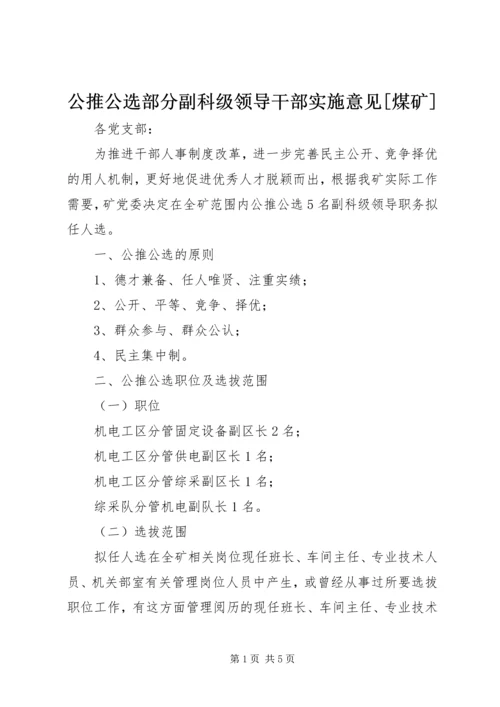 公推公选部分副科级领导干部实施意见[煤矿]

各党支部：

为推进干部人事制度改革，进一步完善民主公开、竞争择优的用人机制，更好地促进优秀人才脱颖而出，根据我矿实际工作需要，矿党委决定在全矿范围内公推公选5名副科级领导职务拟任人选。

一、公推公选的原则

1、德才兼备、任人唯贤、注重实绩；

2、公开、平等、竞争、择优；

3、群众参与、群众公认；

4、民主集中制。

二、公推公选职位及选拔范围

（一）职位

机电工区分管固定设备副区长2名；

机电工区分管供电副区长1名；

机电工区分管综采副区长1名；

综采队分管机电副队长1名。

（二）选拔范围

拟任人选在全矿相关岗位现任班长、车间主任、专业技术人员、机关部室有关管理岗位人员中产生，或曾经从事过所要选拔职位工作，有这方面管理阅历的现任班长、车间主任、专业技术

第1页 共5页